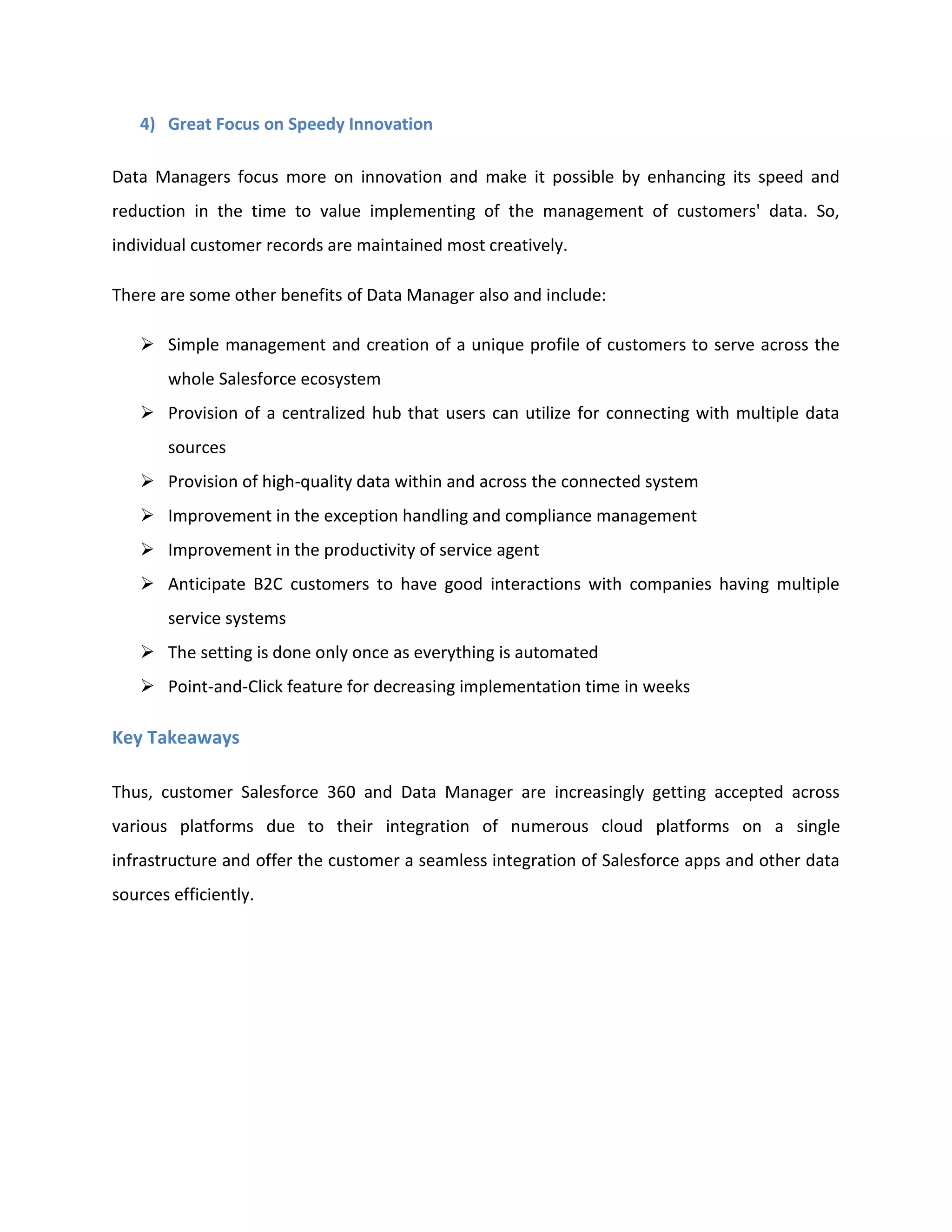 4) Great Focus on Speedy Innovation

Data Managers focus more on innovation and make it possible by enhancing its speed and reduction in the time to value implementing of the management of customers' data. So, individual customer records are maintained most creatively.

There are some other benefits of Data Manager also and include:

➢ Simple management and creation of a unique profile of customers to serve across the whole Salesforce ecosystem
➢ Provision of a centralized hub that users can utilize for connecting with multiple data sources
➢ Provision of high-quality data within and across the connected system
➢ Improvement in the exception handling and compliance management
➢ Improvement in the productivity of service agent
➢ Anticipate B2C customers to have good interactions with companies having multiple service systems
➢ The setting is done only once as everything is automated
➢ Point-and-Click feature for decreasing implementation time in weeks

Key Takeaways

Thus, customer Salesforce 360 and Data Manager are increasingly getting accepted across various platforms due to their integration of numerous cloud platforms on a single infrastructure and offer the customer a seamless integration of Salesforce apps and other data sources efficiently.